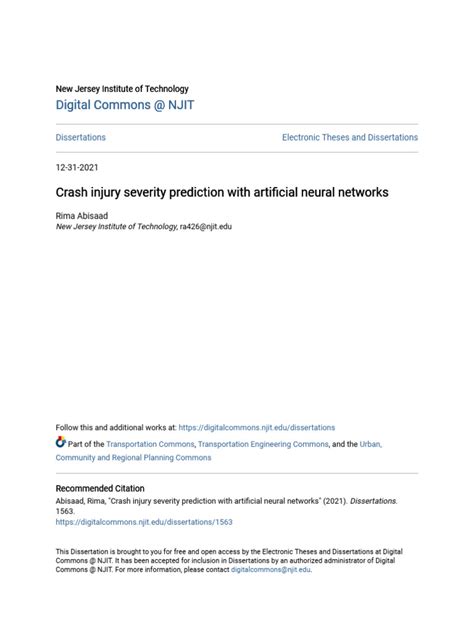 New Jersey Institute of Technology
Digital Commons @ NJIT

Dissertations

Electronic Theses and Dissertations

12-31-2021

Crash injury severity prediction with artificial neural networks

Rima Abisaad
New Jersey Institute of Technology, ra426@njit.edu

Follow this and additional works at: https://digitalcommons.njit.edu/dissertations

Part of the Transportation Commons, Transportation Engineering Commons, and the Urban, Community and Regional Planning Commons

Recommended Citation
Abisaad, Rima, "Crash injury severity prediction with artificial neural networks" (2021). Dissertations. 1563.
https://digitalcommons.njit.edu/dissertations/1563

This Dissertation is brought to you for free and open access by the Electronic Theses and Dissertations at Digital Commons @ NJIT. It has been accepted for inclusion in Dissertations by an authorized administrator of Digital Commons @ NJIT. For more information, please contact digitalcommons@njit.edu.